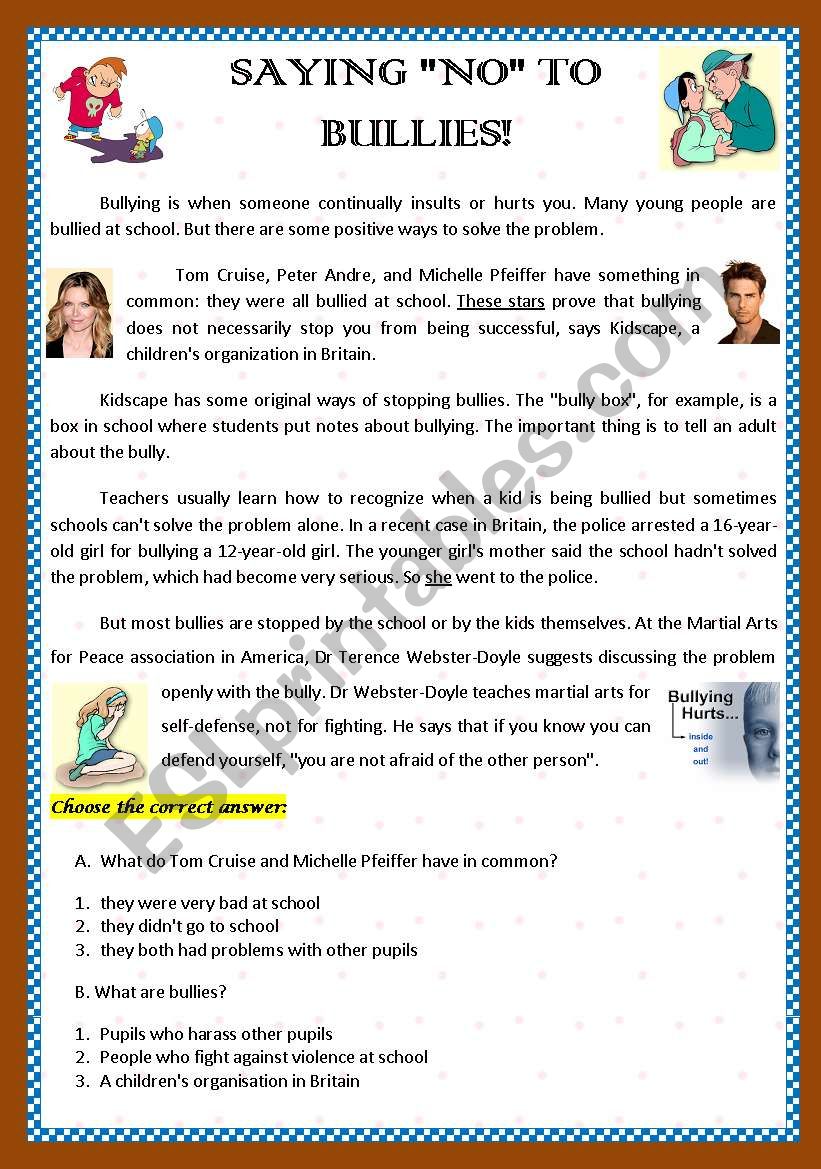 SAYING "NO" TO BULLIES!

Bullying is when someone continually insults or hurts you. Many young people are bullied at school. But there are some positive ways to solve the problem.

Tom Cruise, Peter Andre, and Michelle Pfeiffer have something in common: they were all bullied at school. These stars prove that bullying does not necessarily stop you from being successful, says Kidscape, a children's organization in Britain.

Kidscape has some original ways of stopping bullies. The "bully box", for example, is a box in school where students put notes about bullying. The important thing is to tell an adult about the bully.

Teachers usually learn how to recognize when a kid is being bullied but sometimes schools can't solve the problem alone. In a recent case in Britain, the police arrested a 16-year-old girl for bullying a 12-year-old girl. The younger girl's mother said the school hadn't solved the problem, which had become very serious. So she went to the police.

But most bullies are stopped by the school or by the kids themselves. At the Martial Arts for Peace association in America, Dr Terence Webster-Doyle suggests discussing the problem openly with the bully. Dr Webster-Doyle teaches martial arts for self-defense, not for fighting. He says that if you know you can defend yourself, "you are not afraid of the other person".

Bullying Hurts... inside and out!

ESLprintables.com

Choose the correct answer:

A. What do Tom Cruise and Michelle Pfeiffer have in common?

1. they were very bad at school
2. they didn't go to school
3. they both had problems with other pupils

B. What are bullies?

1. Pupils who harass other pupils
2. People who fight against violence at school
3. A children's organisation in Britain